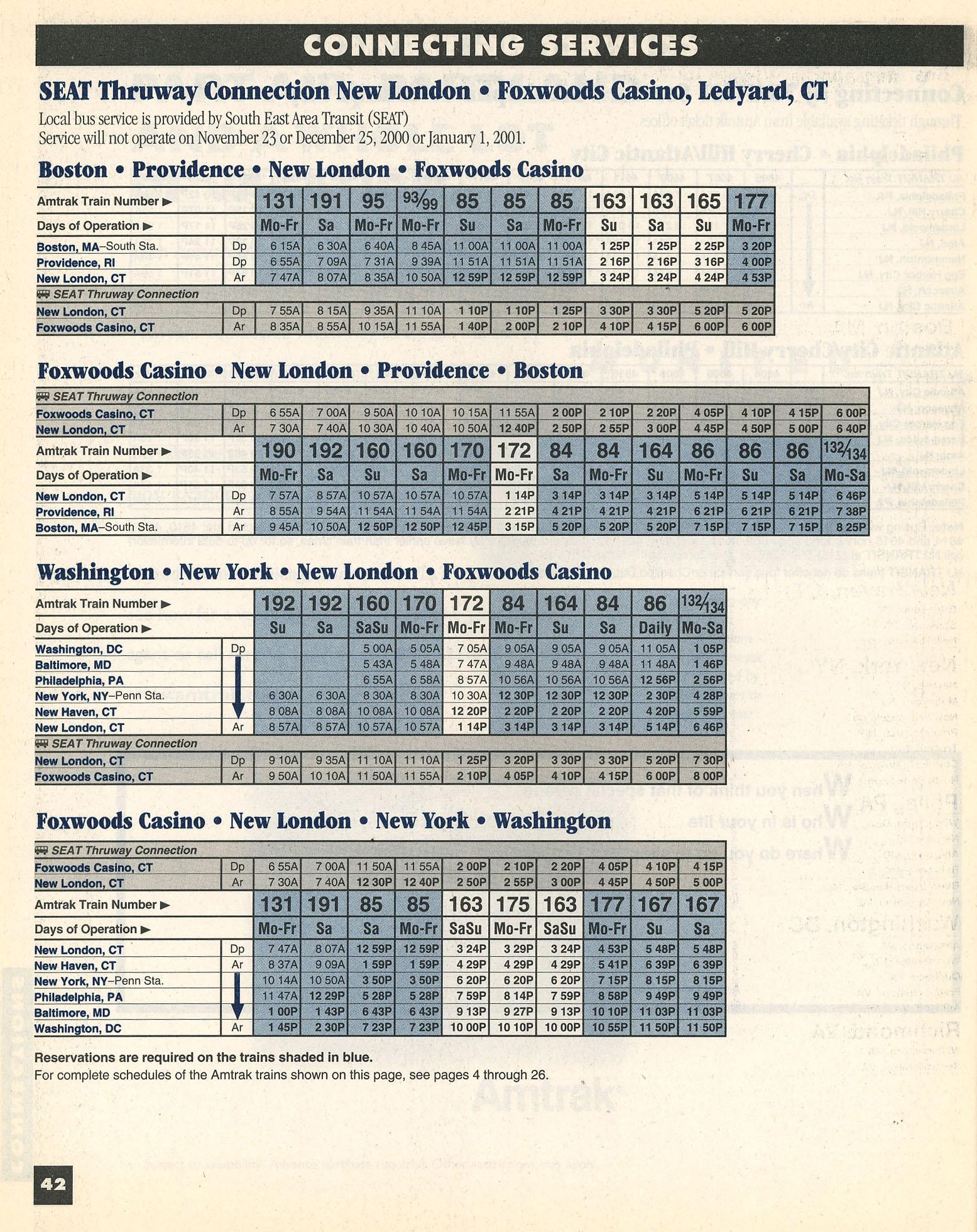 CONNECTING SERVICES

SEAT Thruway Connection New London • Foxwoods Casino, Ledyard, CT

Local bus service is provided by South East Area Transit (SEAT)
Service will not operate on November 23 or December 25, 2000 or January 1, 2001.

Boston • Providence • New London • Foxwoods Casino

| Amtrak Train Number ▶ | | 131 | 191 | 95 | 93/99 | 85 | 85 | 85 | 163 | 163 | 165 | 177 |
|---|---|---|---|---|---|---|---|---|---|---|---|---|
| Days of Operation ▶ | | Mo-Fr | Sa | Mo-Fr | Mo-Fr | Su | Sa | Mo-Fr | Su | Sa | Su | Mo-Fr |
| Boston, MA–South Sta. | Dp | 6 15A | 6 30A | 6 40A | 8 45A | 11 00A | 11 00A | 11 00A | 1 25P | 1 25P | 2 25P | 3 20P |
| Providence, RI | Dp | 6 55A | 7 09A | 7 31A | 9 39A | 11 51A | 11 51A | 11 51A | 2 16P | 2 16P | 3 16P | 4 00P |
| New London, CT | Ar | 7 47A | 8 07A | 8 35A | 10 50A | 12 59P | 12 59P | 12 59P | 3 24P | 3 24P | 4 24P | 4 53P |
| SEAT Thruway Connection | | | | | | | | | | | | |
| New London, CT | Dp | 7 55A | 8 15A | 9 35A | 11 10A | 1 10P | 1 10P | 1 25P | 3 30P | 3 30P | 5 20P | 5 20P |
| Foxwoods Casino, CT | Ar | 8 35A | 8 55A | 10 15A | 11 55A | 1 40P | 2 00P | 2 10P | 4 10P | 4 15P | 6 00P | 6 00P |

Foxwoods Casino • New London • Providence • Boston

| SEAT Thruway Connection | | | | | | | | | | | | | | |
|---|---|---|---|---|---|---|---|---|---|---|---|---|---|---|
| Foxwoods Casino, CT | Dp | 6 55A | 7 00A | 9 50A | 10 10A | 10 15A | 11 55A | 2 00P | 2 10P | 2 20P | 4 05P | 4 10P | 4 15P | 6 00P |
| New London, CT | Ar | 7 30A | 7 40A | 10 30A | 10 40A | 10 50A | 12 40P | 2 50P | 2 55P | 3 00P | 4 45P | 4 50P | 5 00P | 6 40P |
| Amtrak Train Number ▶ | | 190 | 192 | 160 | 160 | 170 | 172 | 84 | 84 | 164 | 86 | 86 | 86 | 132/134 |
| Days of Operation ▶ | | Mo-Fr | Sa | Su | Sa | Mo-Fr | Mo-Fr | Sa | Mo-Fr | Su | Mo-Fr | Su | Sa | Mo-Sa |
| New London, CT | Dp | 7 57A | 8 57A | 10 57A | 10 57A | 10 57A | 1 14P | 3 14P | 3 14P | 3 14P | 5 14P | 5 14P | 5 14P | 6 46P |
| Providence, RI | Ar | 8 55A | 9 54A | 11 54A | 11 54A | 11 54A | 2 21P | 4 21P | 4 21P | 4 21P | 6 21P | 6 21P | 6 21P | 7 38P |
| Boston, MA–South Sta. | Ar | 9 45A | 10 50A | 12 50P | 12 50P | 12 45P | 3 15P | 5 20P | 5 20P | 5 20P | 7 15P | 7 15P | 7 15P | 8 25P |

Washington • New York • New London • Foxwoods Casino

| Amtrak Train Number ▶ | | 192 | 192 | 160 | 170 | 172 | 84 | 164 | 84 | 86 | 132/134 |
|---|---|---|---|---|---|---|---|---|---|---|---|
| Days of Operation ▶ | | Su | Sa | SaSu | Mo-Fr | Mo-Fr | Mo-Fr | Su | Sa | Daily | Mo-Sa |
| Washington, DC | Dp | | | 5 00A | 5 05A | 7 05A | 9 05A | 9 05A | 9 05A | 11 05A | 1 05P |
| Baltimore, MD | | | | 5 43A | 5 48A | 7 47A | 9 48A | 9 48A | 9 48A | 11 48A | 1 46P |
| Philadelphia, PA | | | | 6 55A | 6 58A | 8 57A | 10 56A | 10 56A | 10 56A | 12 56P | 2 56P |
| New York, NY–Penn Sta. | | 6 30A | 6 30A | 8 30A | 8 30A | 10 30A | 12 30P | 12 30P | 12 30P | 2 30P | 4 28P |
| New Haven, CT | | 8 08A | 8 08A | 10 08A | 10 08A | 12 20P | 2 20P | 2 20P | 2 20P | 4 20P | 5 59P |
| New London, CT | Ar | 8 57A | 8 57A | 10 57A | 10 57A | 1 14P | 3 14P | 3 14P | 3 14P | 5 14P | 6 46P |
| SEAT Thruway Connection | | | | | | | | | | | |
| New London, CT | Dp | 9 10A | 9 35A | 11 10A | 11 10A | 1 25P | 3 20P | 3 30P | 3 30P | 5 20P | 7 30P |
| Foxwoods Casino, CT | Ar | 9 50A | 10 10A | 11 50A | 11 55A | 2 10P | 4 05P | 4 10P | 4 15P | 6 00P | 8 00P |

Foxwoods Casino • New London • New York • Washington

| SEAT Thruway Connection | | | | | | | | | | | |
|---|---|---|---|---|---|---|---|---|---|---|---|
| Foxwoods Casino, CT | Dp | 6 55A | 7 00A | 11 50A | 11 55A | 2 00P | 2 10P | 2 20P | 4 05P | 4 10P | 4 15P |
| New London, CT | Ar | 7 30A | 7 40A | 12 30P | 12 40P | 2 50P | 2 55P | 3 00P | 4 45P | 4 50P | 5 00P |
| Amtrak Train Number ▶ | | 131 | 191 | 85 | 85 | 163 | 175 | 163 | 177 | 167 | 167 |
| Days of Operation ▶ | | Mo-Fr | Sa | Sa | Mo-Fr | SaSu | Mo-Fr | SaSu | Mo-Fr | Su | Sa |
| New London, CT | Dp | 7 47A | 8 07A | 12 59P | 12 59P | 3 24P | 3 29P | 3 24P | 4 53P | 5 48P | 5 48P |
| New Haven, CT | Ar | 8 37A | 9 09A | 1 59P | 1 59P | 4 29P | 4 29P | 4 29P | 5 41P | 6 39P | 6 39P |
| New York, NY–Penn Sta. | | 10 14A | 10 50A | 3 50P | 3 50P | 6 20P | 6 20P | 6 20P | 7 15P | 8 15P | 8 15P |
| Philadelphia, PA | | 11 47A | 12 29P | 5 28P | 5 28P | 7 59P | 8 14P | 7 59P | 8 58P | 9 49P | 9 49P |
| Baltimore, MD | | 1 00P | 1 43P | 6 43P | 6 43P | 9 13P | 9 27P | 9 13P | 10 10P | 11 03P | 11 03P |
| Washington, DC | Ar | 1 45P | 2 30P | 7 23P | 7 23P | 10 00P | 10 10P | 10 00P | 10 55P | 11 50P | 11 50P |

Reservations are required on the trains shaded in blue.
For complete schedules of the Amtrak trains shown on this page, see pages 4 through 26.

42